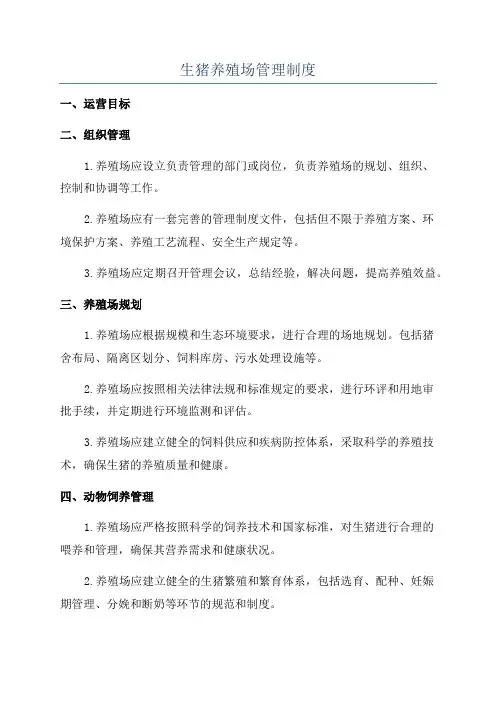 生猪养殖场管理制度

一、运营目标

二、组织管理

1.养殖场应设立负责管理的部门或岗位，负责养殖场的规划、组织、控制和协调等工作。

2.养殖场应有一套完善的管理制度文件，包括但不限于养殖方案、环境保护方案、养殖工艺流程、安全生产规定等。

3.养殖场应定期召开管理会议，总结经验，解决问题，提高养殖效益。

三、养殖场规划

1.养殖场应根据规模和生态环境要求，进行合理的场地规划。包括猪舍布局、隔离区划分、饲料库房、污水处理设施等。

2.养殖场应按照相关法律法规和标准规定的要求，进行环评和用地审批手续，并定期进行环境监测和评估。

3.养殖场应建立健全的饲料供应和疾病防控体系，采取科学的养殖技术，确保生猪的养殖质量和健康。

四、动物饲养管理

1.养殖场应严格按照科学的饲养技术和国家标准，对生猪进行合理的喂养和管理，确保其营养需求和健康状况。

2.养殖场应建立健全的生猪繁殖和繁育体系，包括选育、配种、妊娠期管理、分娩和断奶等环节的规范和制度。